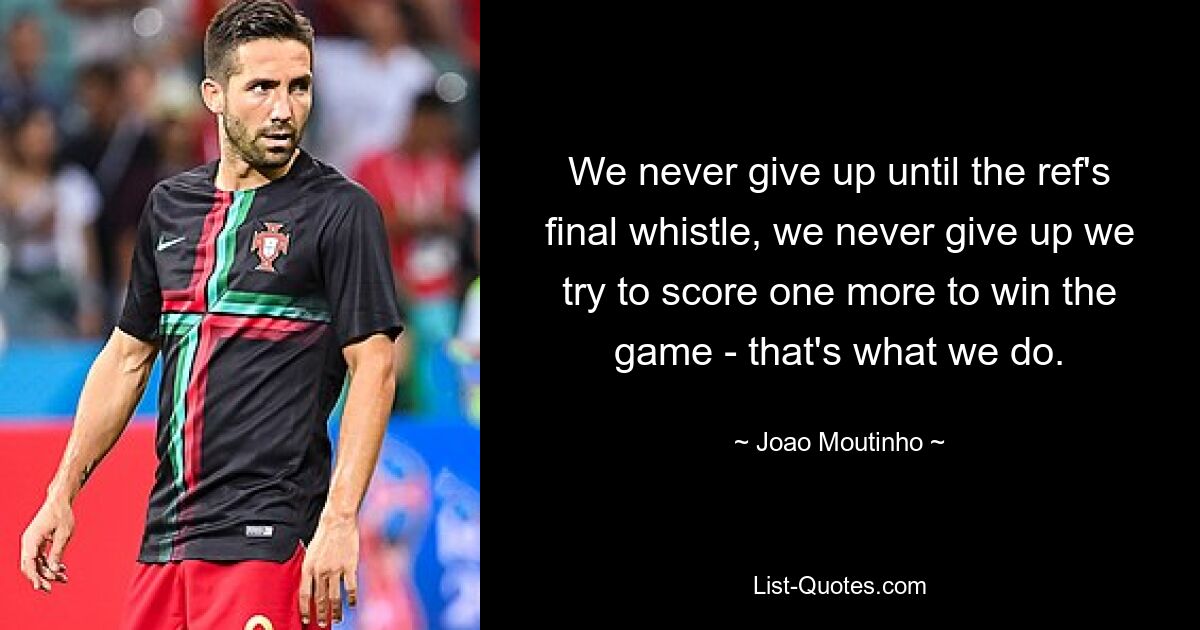 We never give up until the ref's final whistle, we never give up we try to score one more to win the game - that's what we do.

~ Joao Moutinho ~

List-Quotes.com